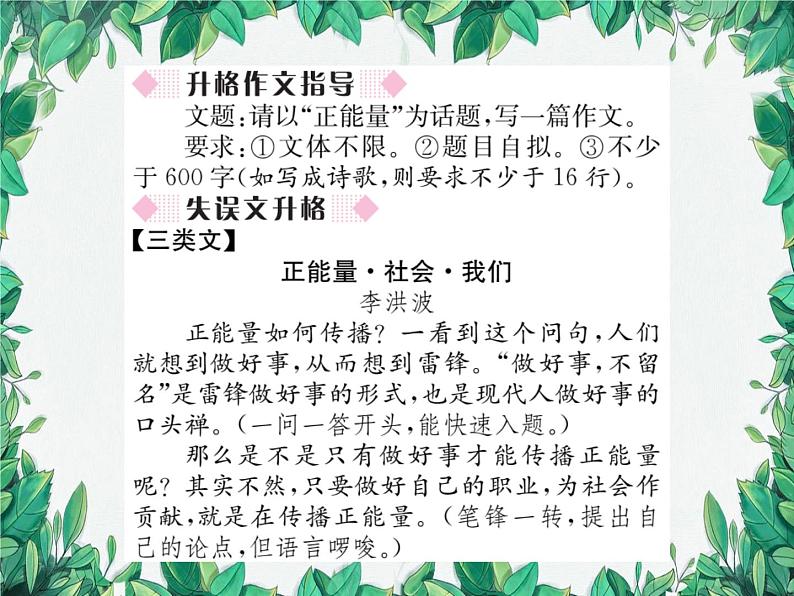 升格作文指导

文题：请以“正能量”为话题，写一篇作文。

要求：①文体不限。②题目自拟。③不少于600字(如写成诗歌，则要求不少于16行)。

失误文升格

【三类文】

正能量·社会·我们

李洪波

正能量如何传播？一看到这个问句，人们就想到做好事，从而想到雷锋。“做好事，不留名”是雷锋做好事的形式，也是现代人做好事的口头禅。(一问一答开头，能快速入题。)

那么是不是只有做好事才能传播正能量呢？其实不然，只要做好自己的职业，为社会作贡献，就是在传播正能量。(笔锋一转，提出自己的论点，但语言啰唆。)